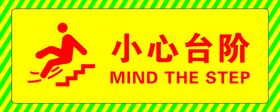 小心台阶
MIND THE STEP